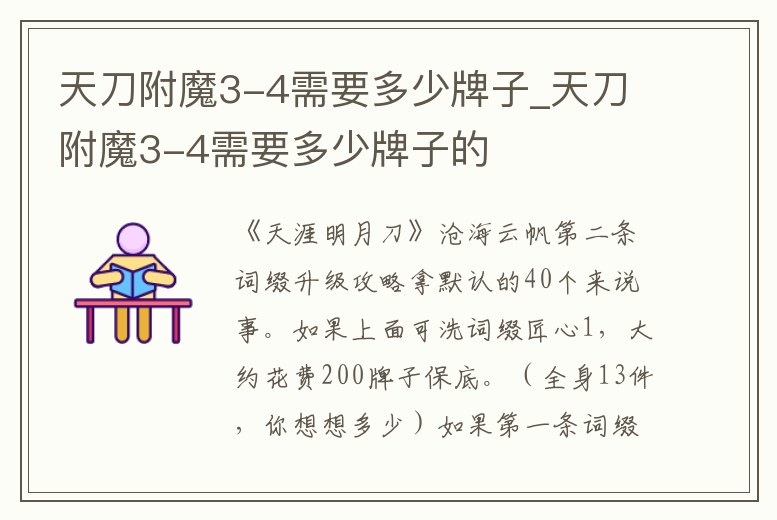 天刀附魔3-4需要多少牌子_天刀附魔3-4需要多少牌子的

《天涯明月刀》沧海云帆第二条词缀升级攻略拿默认的40个来说事。如果上面可洗词缀匠心1，大约花费200牌子保底。（全身13件，你想想多少）如果第一条词缀